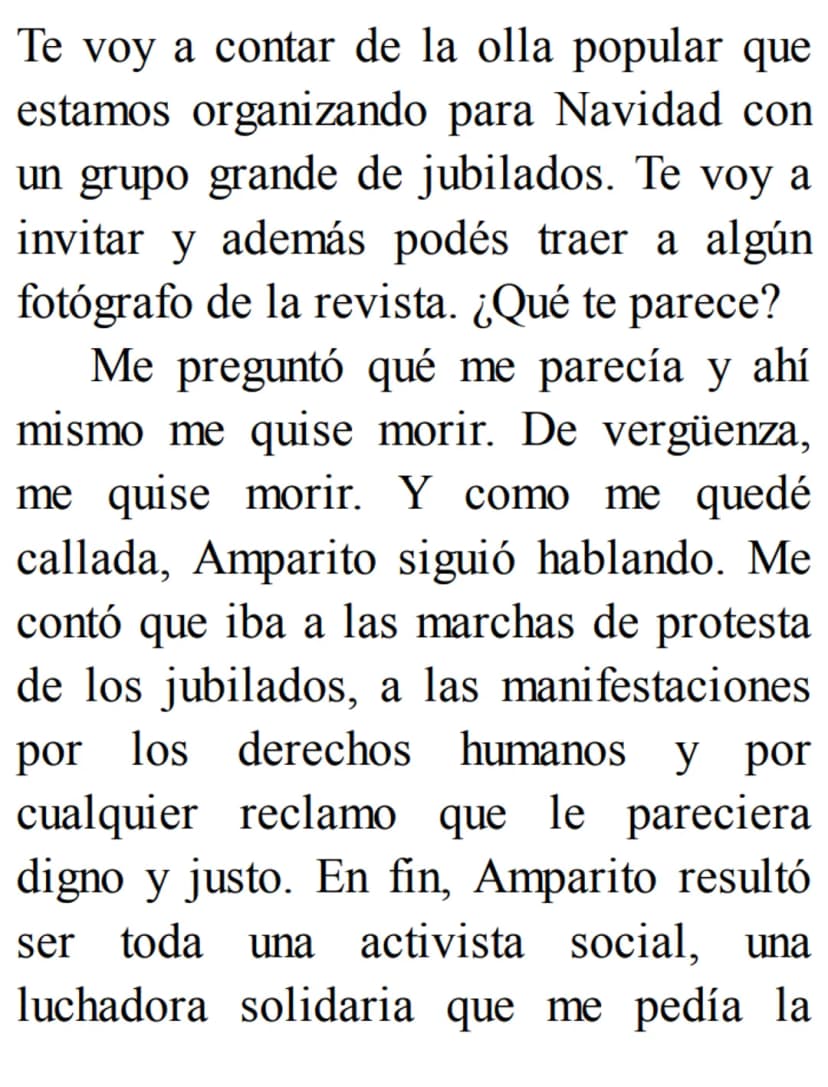 Te voy a contar de la olla popular que estamos organizando para Navidad con un grupo grande de jubilados. Te voy a invitar y además podés traer a algún fotógrafo de la revista. ¿Qué te parece?

Me preguntó qué me parecía y ahí mismo me quise morir. De vergüenza, me quise morir. Y como me quedé callada, Amparito siguió hablando. Me contó que iba a las marchas de protesta de los jubilados, a las manifestaciones por los derechos humanos y por cualquier reclamo que le pareciera digno y justo. En fin, Amparito resultó ser toda una activista social, una luchadora solidaria que me pedía la